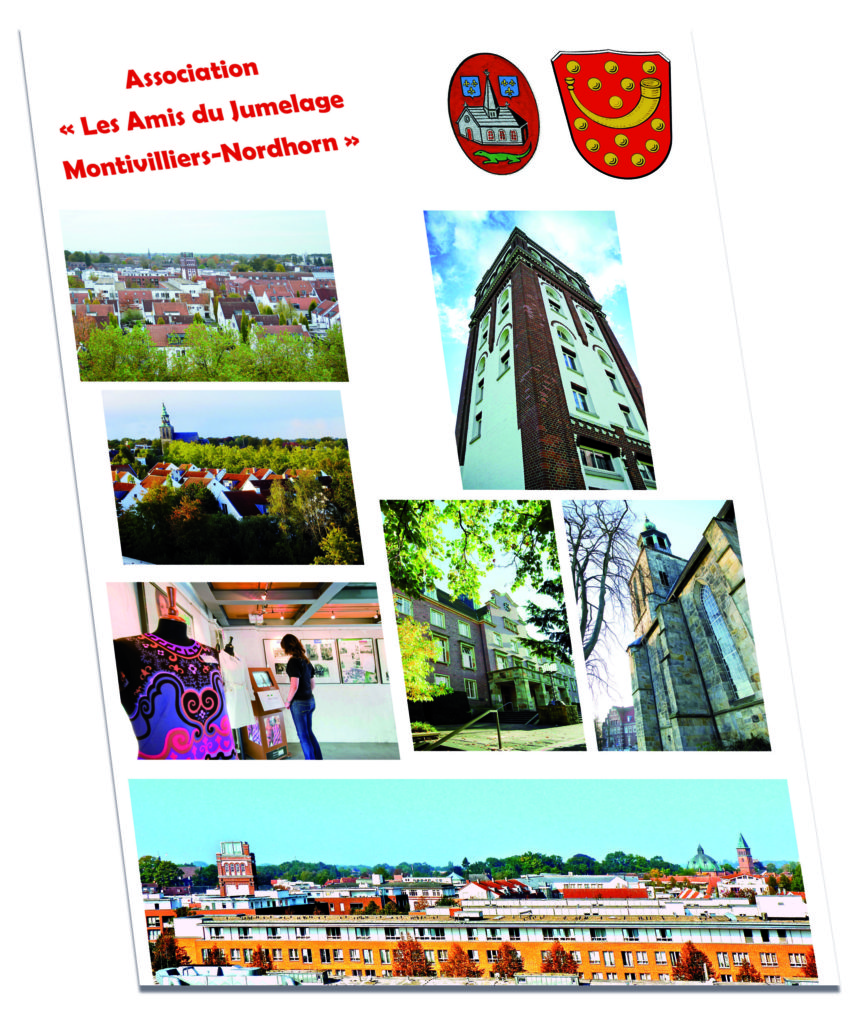 Association
« Les Amis du Jumelage
Montivilliers-Nordhorn »